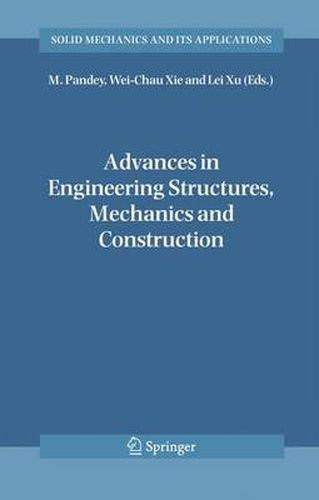 SOLID MECHANICS AND ITS APPLICATIONS

M. Pandey, Wei-Chau Xie and Lei Xu (Eds.)

Advances in Engineering Structures, Mechanics and Construction

Springer